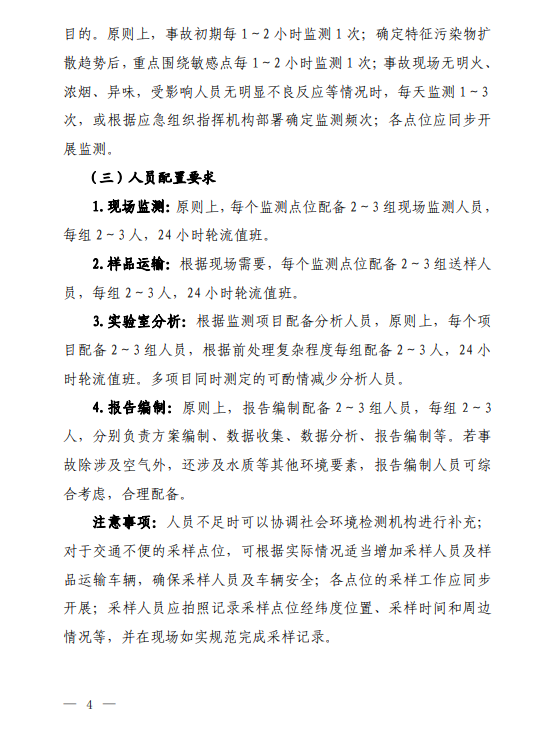 目的。原则上，事故初期每 1～2 小时监测 1 次；确定特征污染物扩散趋势后，重点围绕敏感点每 1～2 小时监测 1 次；事故现场无明火、浓烟、异味，受影响人员无明显不良反应等情况时，每天监测 1～3 次，或根据应急组织指挥机构部署确定监测频次；各点位应同步开展监测。

（三）人员配置要求

1. 现场监测：原则上，每个监测点位配备 2～3 组现场监测人员，每组 2～3 人，24 小时轮流值班。

2. 样品运输：根据现场需要，每个监测点位配备 2～3 组送样人员，每组 2～3 人，24 小时轮流值班。

3. 实验室分析：根据监测项目配备分析人员，原则上，每个项目配备 2～3 组人员，根据前处理复杂程度每组配备 2～3 人，24 小时轮流值班。多项目同时测定的可酌情减少分析人员。

4. 报告编制：原则上，报告编制配备 2～3 组人员，每组 2～3 人，分别负责方案编制、数据收集、数据分析、报告编制等。若事故除涉及空气外，还涉及水质等其他环境要素，报告编制人员可综合考虑，合理配备。

注意事项：人员不足时可以协调社会环境检测机构进行补充；对于交通不便的采样点位，可根据实际情况适当增加采样人员及样品运输车辆，确保采样人员及车辆安全；各点位的采样工作应同步开展；采样人员应拍照记录采样点位经纬度位置、采样时间和周边情况等，并在现场如实规范完成采样记录。

— 4 —